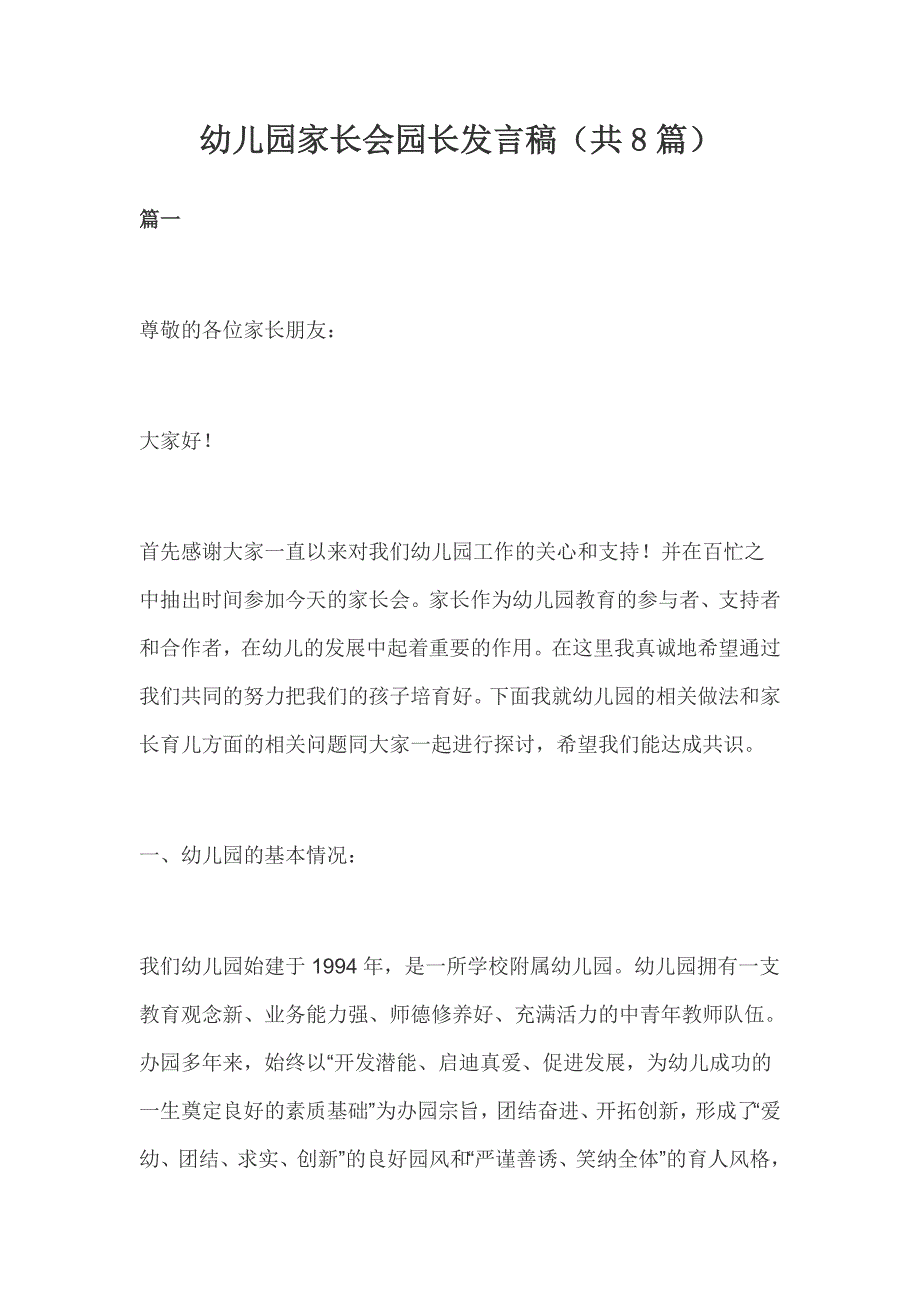 幼儿园家长会园长发言稿（共8篇）

篇一

尊敬的各位家长朋友：

大家好！

首先感谢大家一直以来对我们幼儿园工作的关心和支持！并在百忙之中抽出时间参加今天的家长会。家长作为幼儿园教育的参与者、支持者和合作者，在幼儿的发展中起着重要的作用。在这里我真诚地希望通过我们共同的努力把我们的孩子培育好。下面我就幼儿园的相关做法和家长育儿方面的相关问题同大家一起进行探讨，希望我们能达成共识。

一、幼儿园的基本情况：

我们幼儿园始建于1994年，是一所学校附属幼儿园。幼儿园拥有一支教育观念新、业务能力强、师德修养好、充满活力的中青年教师队伍。办园多年来，始终以“开发潜能、启迪真爱、促进发展，为幼儿成功的一生奠定良好的素质基础”为办园宗旨，团结奋进、开拓创新，形成了“爱幼、团结、求实、创新”的良好园风和“严谨善诱、笑纳全体”的育人风格，